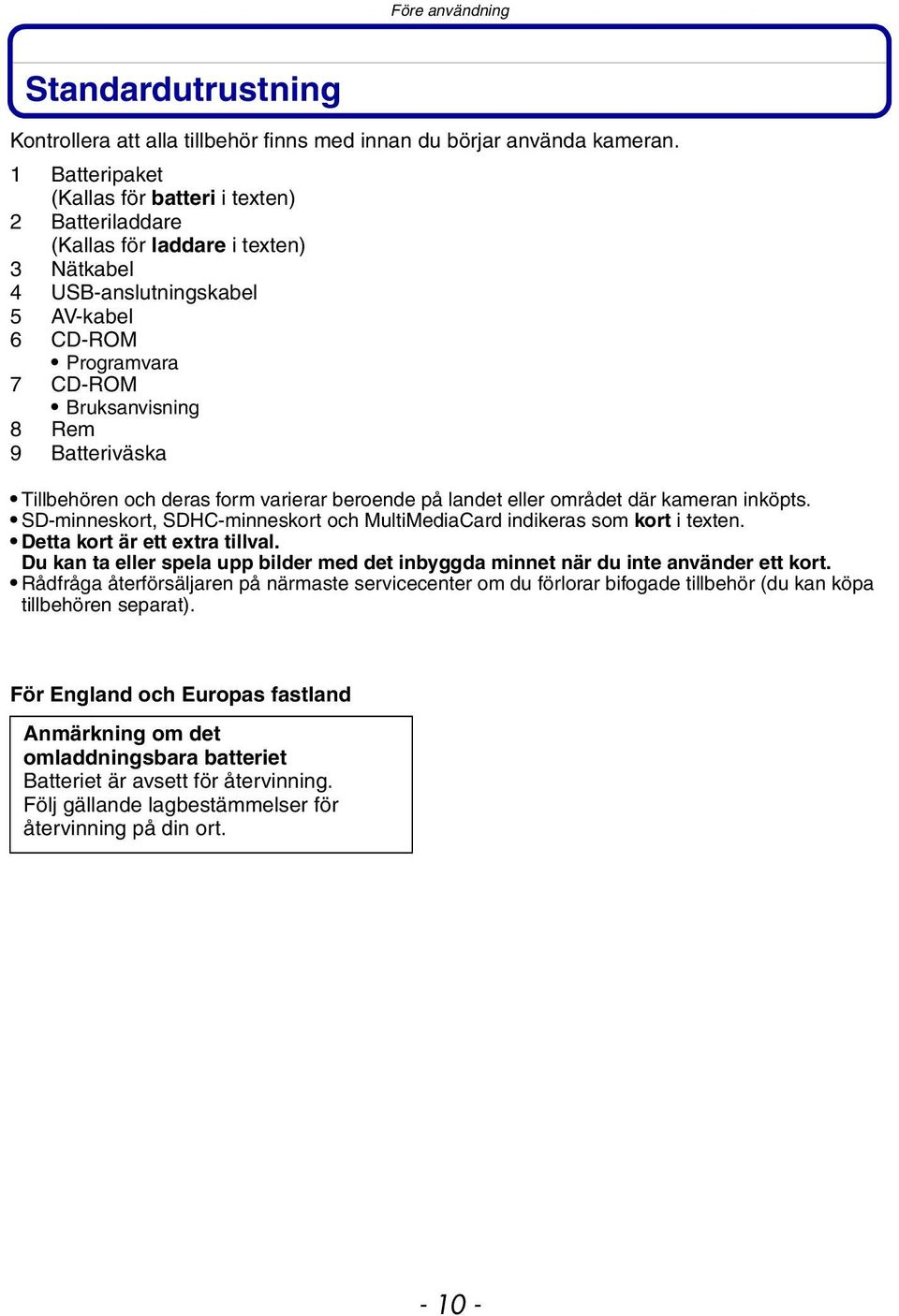 Före användning

Standardutrustning

Kontrollera att alla tillbehör finns med innan du börjar använda kameran.

1 Batteripaket
(Kallas för batteri i texten)
2 Batteriladdare
(Kallas för laddare i texten)
3 Nätkabel
4 USB-anslutningskabel
5 AV-kabel
6 CD-ROM
• Programvara
7 CD-ROM
• Bruksanvisning
8 Rem
9 Batteriväska

• Tillbehören och deras form varierar beroende på landet eller området där kameran inköpts.
• SD-minneskort, SDHC-minneskort och MultiMediaCard indikeras som kort i texten.
• Detta kort är ett extra tillval.
Du kan ta eller spela upp bilder med det inbyggda minnet när du inte använder ett kort.
• Rådfråga återförsäljaren på närmaste servicecenter om du förlorar bifogade tillbehör (du kan köpa tillbehören separat).

För England och Europas fastland

Anmärkning om det omladdningsbara batteriet
Batteriet är avsett för återvinning.
Följ gällande lagbestämmelser för återvinning på din ort.

- 10 -